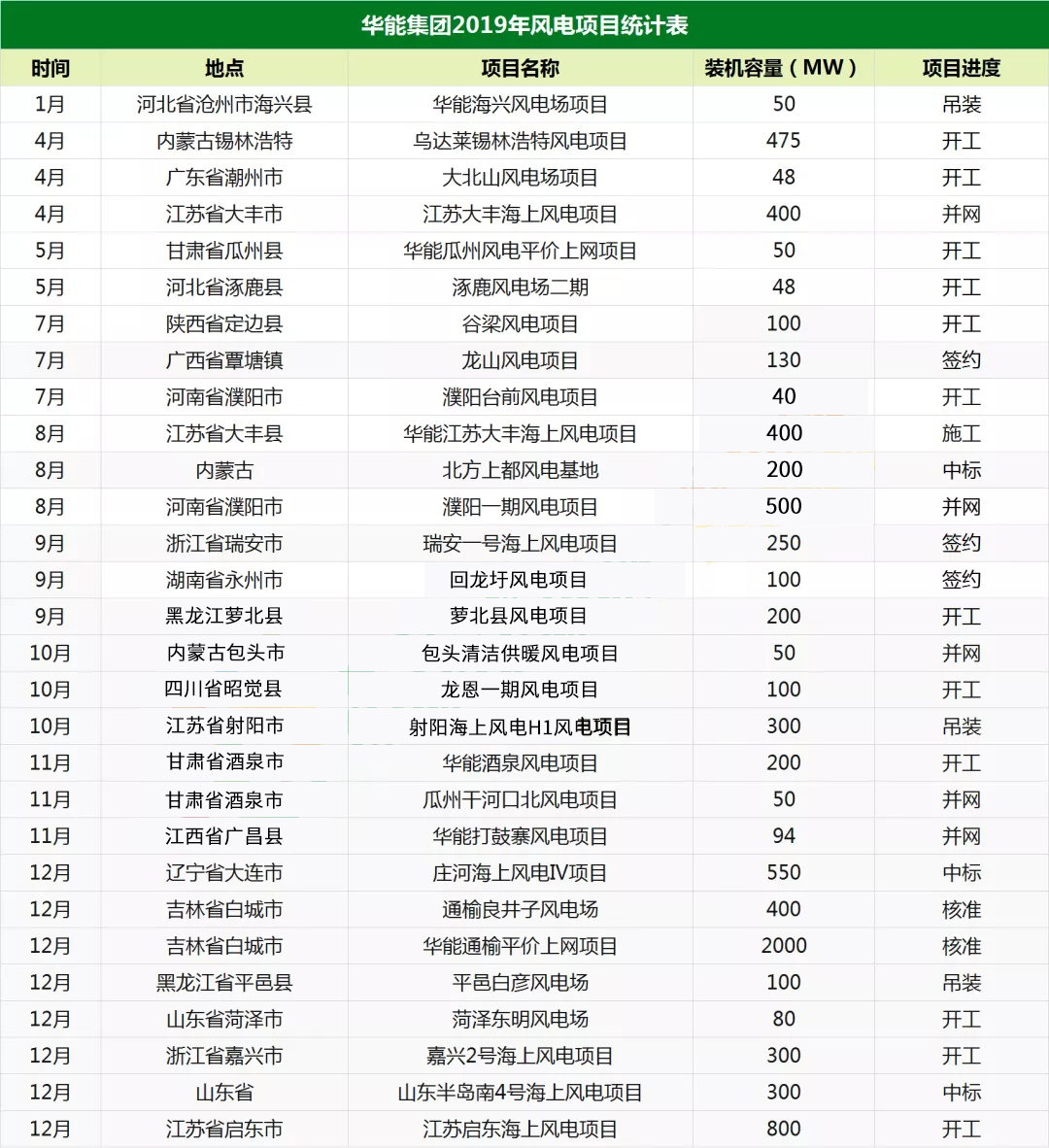 华能集团2019年风电项目统计表

| 时间 | 地点 | 项目名称 | 装机容量（MW） | 项目进度 |
|---|---|---|---|---|
| 1月 | 河北省沧州市海兴县 | 华能海兴风电场项目 | 50 | 吊装 |
| 4月 | 内蒙古锡林浩特 | 乌达莱锡林浩特风电项目 | 475 | 开工 |
| 4月 | 广东省潮州市 | 大北山风电场项目 | 48 | 开工 |
| 4月 | 江苏省大丰市 | 江苏大丰海上风电项目 | 400 | 并网 |
| 5月 | 甘肃省瓜州县 | 华能瓜州风电平价上网项目 | 50 | 开工 |
| 5月 | 河北省涿鹿县 | 涿鹿风电场二期 | 48 | 开工 |
| 7月 | 陕西省定边县 | 谷梁风电项目 | 100 | 开工 |
| 7月 | 广西省覃塘镇 | 龙山风电项目 | 130 | 签约 |
| 7月 | 河南省濮阳市 | 濮阳台前风电项目 | 40 | 开工 |
| 8月 | 江苏省大丰县 | 华能江苏大丰海上风电项目 | 400 | 施工 |
| 8月 | 内蒙古 | 北方上都风电基地 | 200 | 中标 |
| 8月 | 河南省濮阳市 | 濮阳一期风电项目 | 500 | 并网 |
| 9月 | 浙江省瑞安市 | 瑞安一号海上风电项目 | 250 | 签约 |
| 9月 | 湖南省永州市 | 回龙圩风电项目 | 100 | 签约 |
| 9月 | 黑龙江萝北县 | 萝北县风电项目 | 200 | 开工 |
| 10月 | 内蒙古包头市 | 包头清洁供暖风电项目 | 50 | 并网 |
| 10月 | 四川省昭觉县 | 龙恩一期风电项目 | 100 | 开工 |
| 10月 | 江苏省射阳市 | 射阳海上风电H1风电项目 | 300 | 吊装 |
| 11月 | 甘肃省酒泉市 | 华能酒泉风电项目 | 200 | 开工 |
| 11月 | 甘肃省酒泉市 | 瓜州干河口北风电项目 | 50 | 并网 |
| 11月 | 江西省广昌县 | 华能打鼓寨风电项目 | 94 | 并网 |
| 12月 | 辽宁省大连市 | 庄河海上风电IV项目 | 550 | 中标 |
| 12月 | 吉林省白城市 | 通榆良井子风电场 | 400 | 核准 |
| 12月 | 吉林省白城市 | 华能通榆平价上网项目 | 2000 | 核准 |
| 12月 | 黑龙江省平邑县 | 平邑白彦风电场 | 100 | 吊装 |
| 12月 | 山东省菏泽市 | 菏泽东明风电场 | 80 | 开工 |
| 12月 | 浙江省嘉兴市 | 嘉兴2号海上风电项目 | 300 | 开工 |
| 12月 | 山东省 | 山东半岛南4号海上风电项目 | 300 | 中标 |
| 12月 | 江苏省启东市 | 江苏启东海上风电项目 | 800 | 开工 |